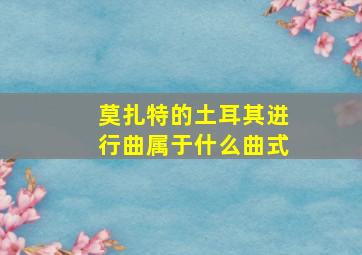 莫扎特的土耳其进行曲属于什么曲式